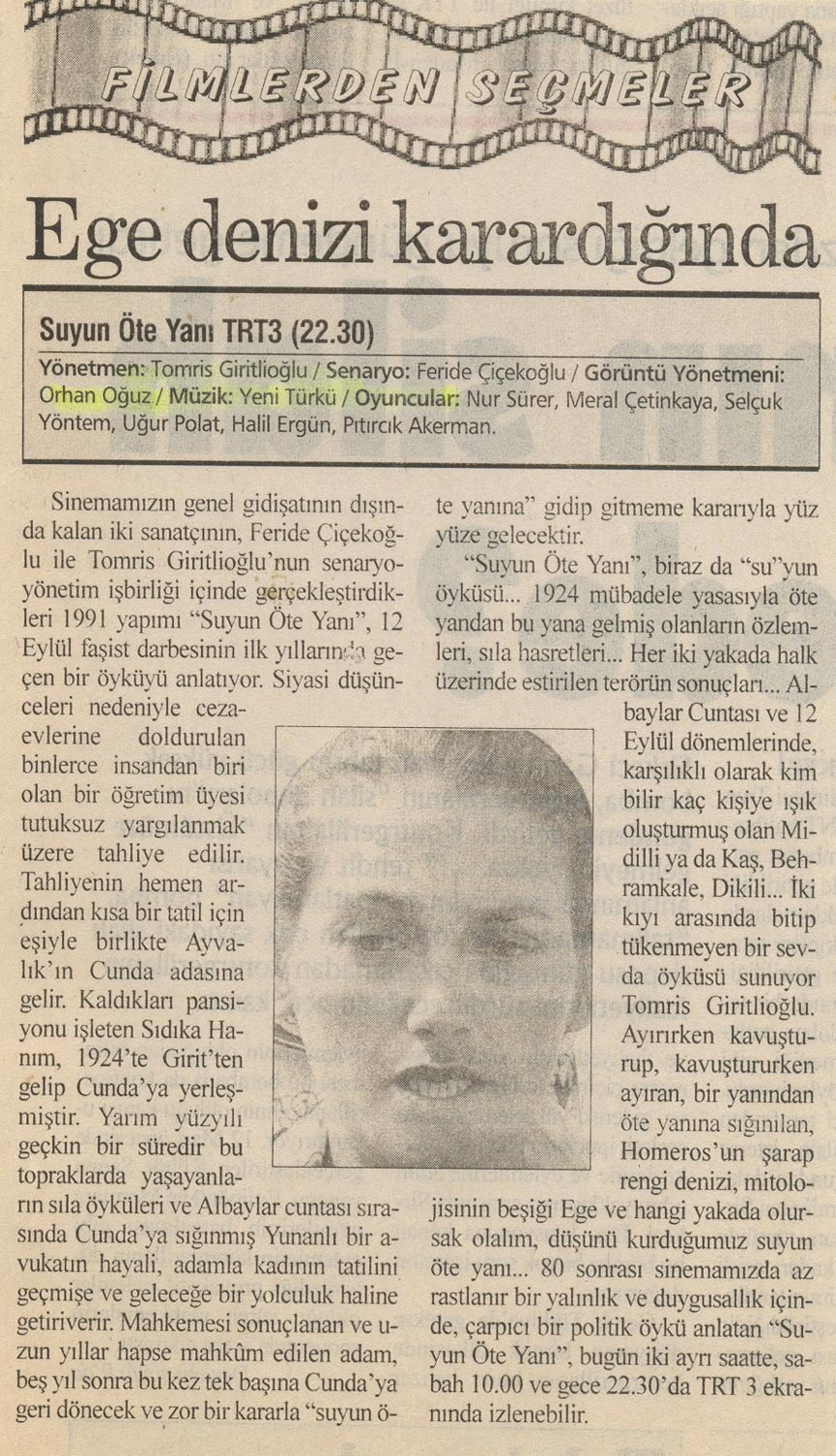 FİLMLERDEN SEÇMELER

Ege denizi karardığında

Suyun Öte Yanı TRT3 (22.30)

Yönetmen: Tomris Giritlioğlu / Senaryo: Feride Çiçekoğlu / Görüntü Yönetmeni: Orhan Oğuz / Müzik: Yeni Türkü / Oyuncular: Nur Sürer, Meral Çetinkaya, Selçuk Yöntem, Uğur Polat, Halil Ergün, Pıtırcık Akerman.

Sinemamızın genel gidişatının dışında kalan iki sanatçının, Feride Çiçekoğlu ile Tomris Giritlioğlu'nun senaryo-yönetim işbirliği içinde gerçekleştirdikleri 1991 yapımı "Suyun Öte Yanı", 12 Eylül faşist darbesinin ilk yıllarında geçen bir öyküyü anlatıyor. Siyasi düşünceleri nedeniyle cezaevlerine doldurulan binlerce insandan biri olan bir öğretim üyesi tutuksuz yargılanmak üzere tahliye edilir. Tahliyenin hemen ardından kısa bir tatil için eşiyle birlikte Ayvalık'ın Cunda adasına gelir. Kaldıkları pansiyonu işleten Sıdıka Hanım, 1924'te Girit'ten gelip Cunda'ya yerleşmiştir. Yarım yüzyılı geçkin bir süredir bu topraklarda yaşayanların sıla öyküleri ve Albaylar cuntası sırasında Cunda'ya sığınmış Yunanlı bir avukatın hayali, adamla kadının tatilini geçmişe ve geleceğe bir yolculuk haline getiriverir. Mahkemesi sonuçlanan ve uzun yıllar hapse mahkûm edilen adam, beş yıl sonra bu kez tek başına Cunda'ya geri dönecek ve zor bir kararla "suyun öte yanına" gidip gitmeme kararıyla yüz yüze gelecektir.

"Suyun Öte Yanı", biraz da "su"yun öyküsü... 1924 mübadele yasasıyla öte yandan bu yana gelmiş olanların özlemleri, sıla hasretleri... Her iki yakada halk üzerinde estirilen terörün sonuçları... Albaylar Cuntası ve 12 Eylül dönemlerinde, karşılıklı olarak kim bilir kaç kişiye ışık oluşturmuş olan Midilli ya da Kaş, Behramkale, Dikili... İki kıyı arasında bitip tükenmeyen bir sevda öyküsü sunuyor Tomris Giritlioğlu. Ayırırken kavuşturup, kavuştururken ayıran, bir yanından öte yanına sığınılan, Homeros'un şarap rengi denizi, mitolojisinin beşiği Ege ve hangi yakada olursak olalım, düşünü kurduğumuz suyun öte yanı... 80 sonrası sinemamızda az rastlanır bir yalınlık ve duygusallık içinde, çarpıcı bir politik öykü anlatan "Suyun Öte Yanı", bugün iki ayrı saatte, sabah 10.00 ve gece 22.30'da TRT 3 ekranında izlenebilir.